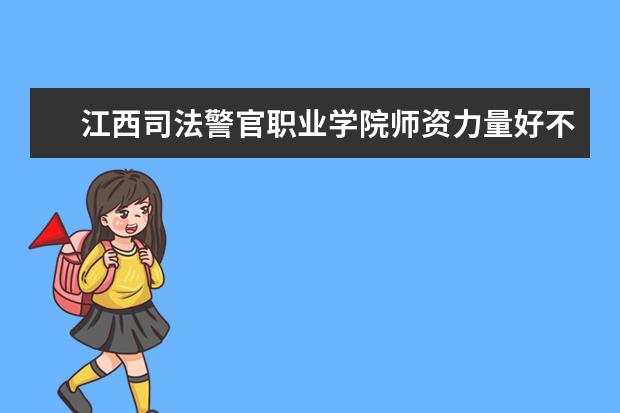 江西司法警官职业学院师资力量好不